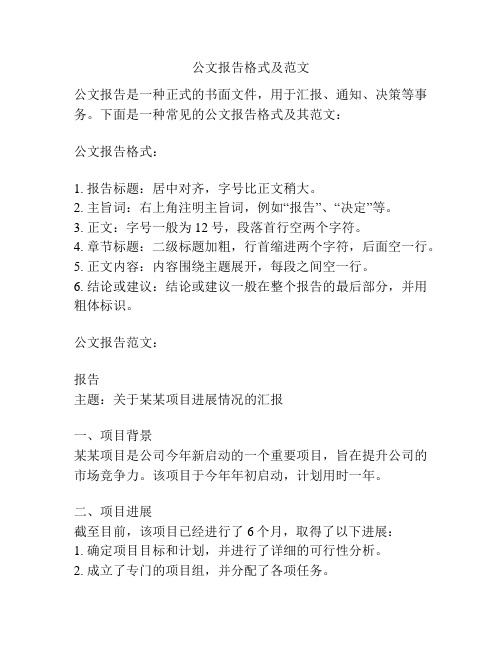 公文报告格式及范文

公文报告是一种正式的书面文件，用于汇报、通知、决策等事务。下面是一种常见的公文报告格式及其范文：

公文报告格式：

1. 报告标题：居中对齐，字号比正文稍大。
2. 主旨词：右上角注明主旨词，例如“报告”、“决定”等。
3. 正文：字号一般为 12 号，段落首行空两个字符。
4. 章节标题：二级标题加粗，行首缩进两个字符，后面空一行。
5. 正文内容：内容围绕主题展开，每段之间空一行。
6. 结论或建议：结论或建议一般在整个报告的最后部分，并用粗体标识。

公文报告范文：

报告
主题：关于某某项目进展情况的汇报

一、项目背景
某某项目是公司今年新启动的一个重要项目，旨在提升公司的市场竞争力。该项目于今年年初启动，计划用时一年。

二、项目进展
截至目前，该项目已经进行了 6 个月，取得了以下进展：
1. 确定项目目标和计划，并进行了详细的可行性分析。
2. 成立了专门的项目组，并分配了各项任务。